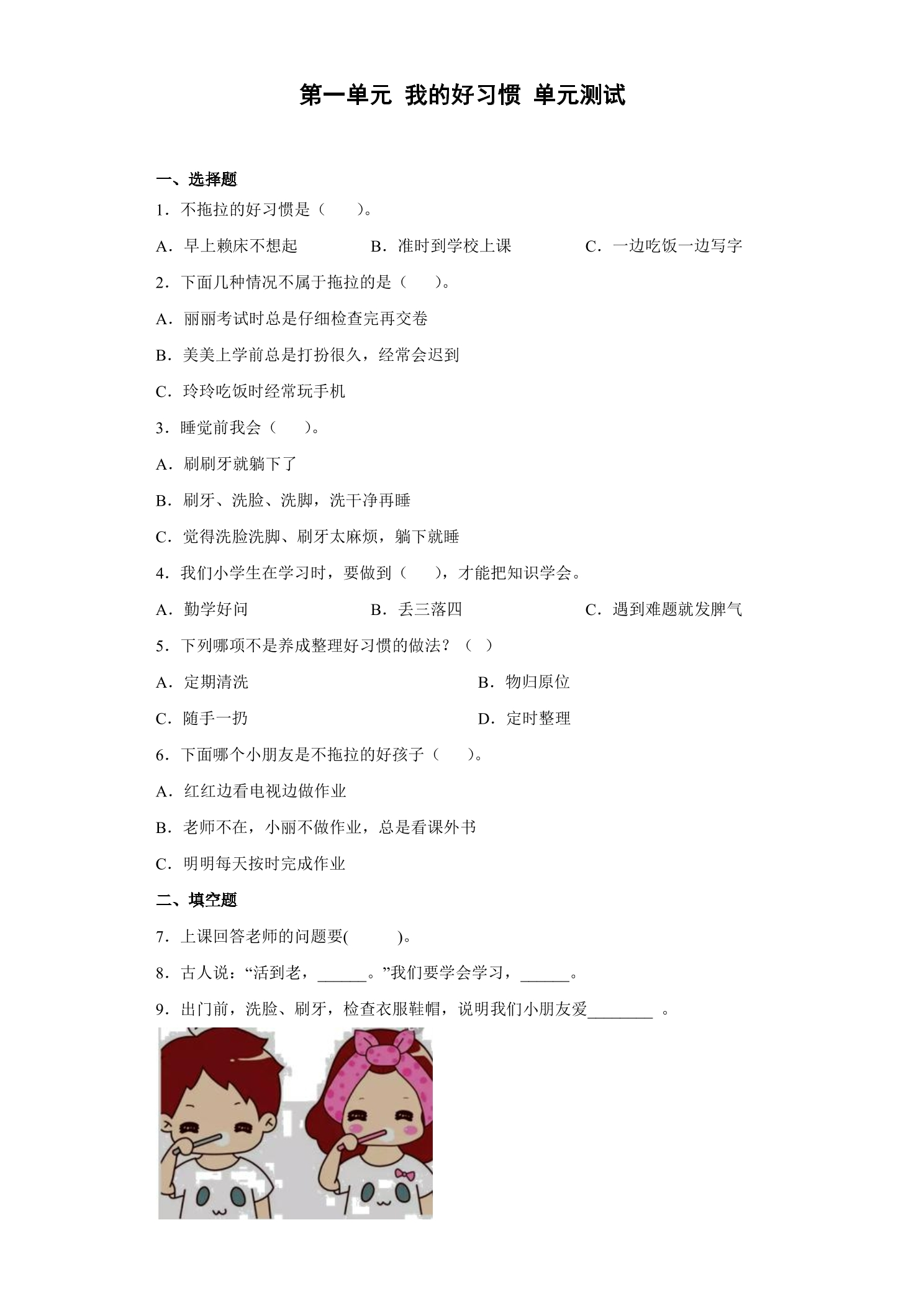 第一单元 我的好习惯 单元测试

一、选择题

1．不拖拉的好习惯是（　　）。

A．早上赖床不想起　　B．准时到学校上课　　C．一边吃饭一边写字

2．下面几种情况不属于拖拉的是（　　）。

A．丽丽考试时总是仔细检查完再交卷

B．美美上学前总是打扮很久，经常会迟到

C．玲玲吃饭时经常玩手机

3．睡觉前我会（　　）。

A．刷刷牙就躺下了

B．刷牙、洗脸、洗脚，洗干净再睡

C．觉得洗脸洗脚、刷牙太麻烦，躺下就睡

4．我们小学生在学习时，要做到（　　），才能把知识学会。

A．勤学好问　　B．丢三落四　　C．遇到难题就发脾气

5．下列哪项不是养成整理好习惯的做法？（　）

A．定期清洗　　B．物归原位

C．随手一扔　　D．定时整理

6．下面哪个小朋友是不拖拉的好孩子（　　）。

A．红红边看电视边做作业

B．老师不在，小丽不做作业，总是看课外书

C．明明每天按时完成作业

二、填空题

7．上课回答老师的问题要(　　　)。

8．古人说：“活到老，______。”我们要学会学习，______。

9．出门前，洗脸、刷牙，检查衣服鞋帽，说明我们小朋友爱________ 。